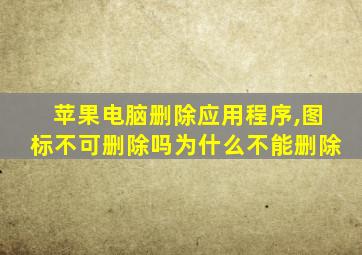 苹果电脑删除应用程序,图标不可删除吗为什么不能删除